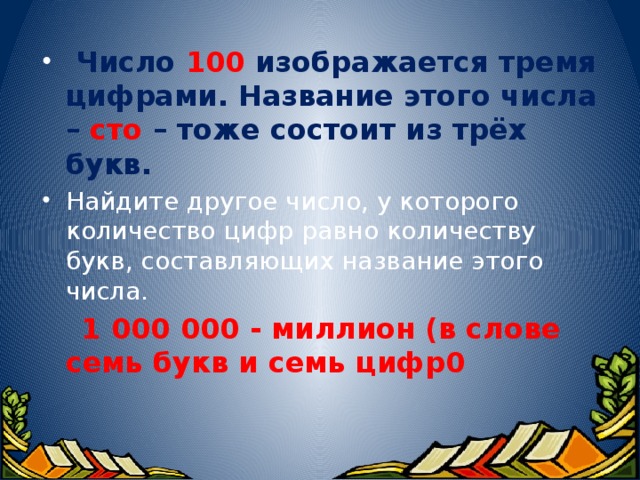 • Число 100 изображается тремя цифрами. Название этого числа – сто – тоже состоит из трёх букв.

• Найдите другое число, у которого количество цифр равно количеству букв, составляющих название этого числа.

1 000 000 - миллион (в слове семь букв и семь цифр0